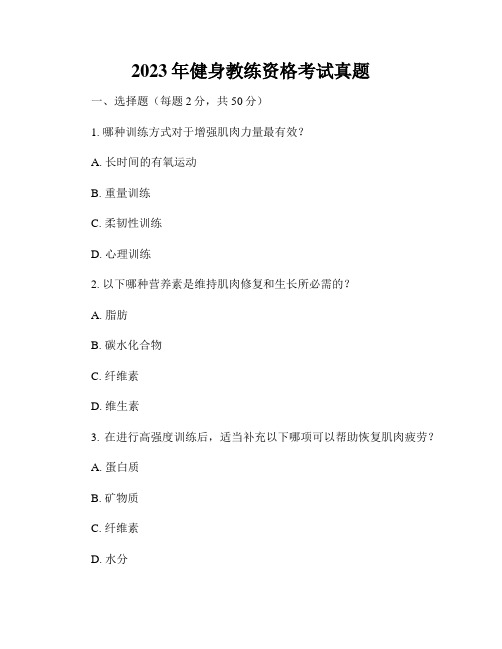 2023 年健身教练资格考试真题

一、选择题（每题 2 分，共 50 分）

1. 哪种训练方式对于增强肌肉力量最有效？

A. 长时间的有氧运动

B. 重量训练

C. 柔韧性训练

D. 心理训练

2. 以下哪种营养素是维持肌肉修复和生长所必需的？

A. 脂肪

B. 碳水化合物

C. 纤维素

D. 维生素

3. 在进行高强度训练后，适当补充以下哪项可以帮助恢复肌肉疲劳？

A. 蛋白质

B. 矿物质

C. 纤维素

D. 水分